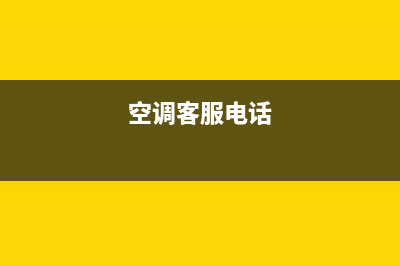 空调客服电话